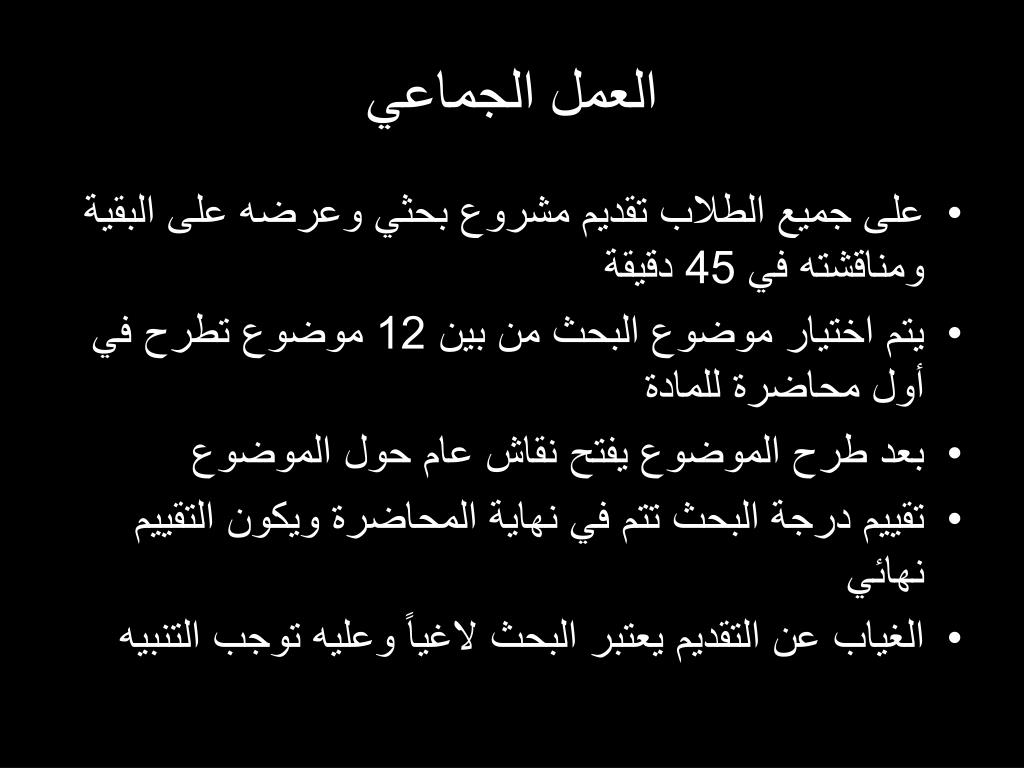 العمل الجماعي

• على جميع الطلاب تقديم مشروع بحثي وعرضه على البقية ومناقشته في 45 دقيقة

• يتم اختيار موضوع البحث من بين 12 موضوع تطرح في أول محاضرة للمادة

• بعد طرح الموضوع يفتح نقاش عام حول الموضوع

• تقييم درجة البحث تتم في نهاية المحاضرة ويكون التقييم نهائي

• الغياب عن التقديم يعتبر البحث لاغياً وعليه توجب التنبيه